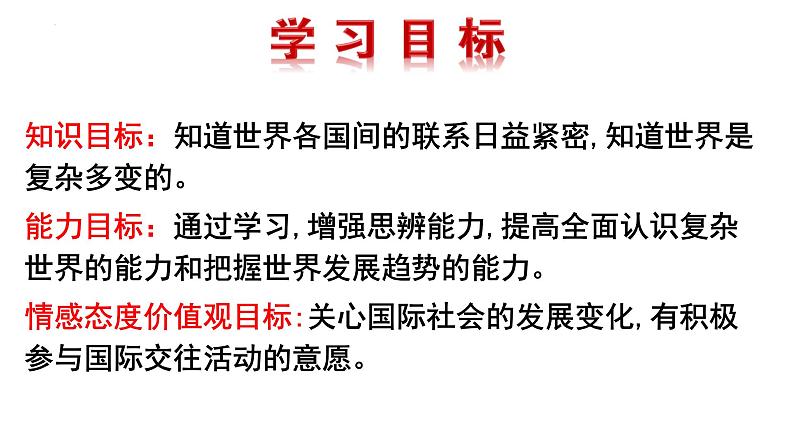 学习目标

知识目标：知道世界各国间的联系日益紧密，知道世界是复杂多变的。

能力目标：通过学习，增强思辨能力，提高全面认识复杂世界的能力和把握世界发展趋势的能力。

情感态度价值观目标：关心国际社会的发展变化，有积极参与国际交往活动的意愿。